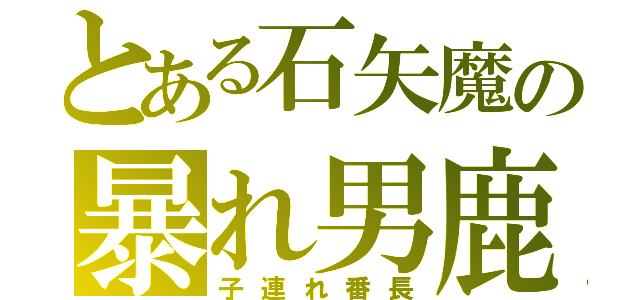 とある石矢魔の
暴れ男鹿
子連れ番長